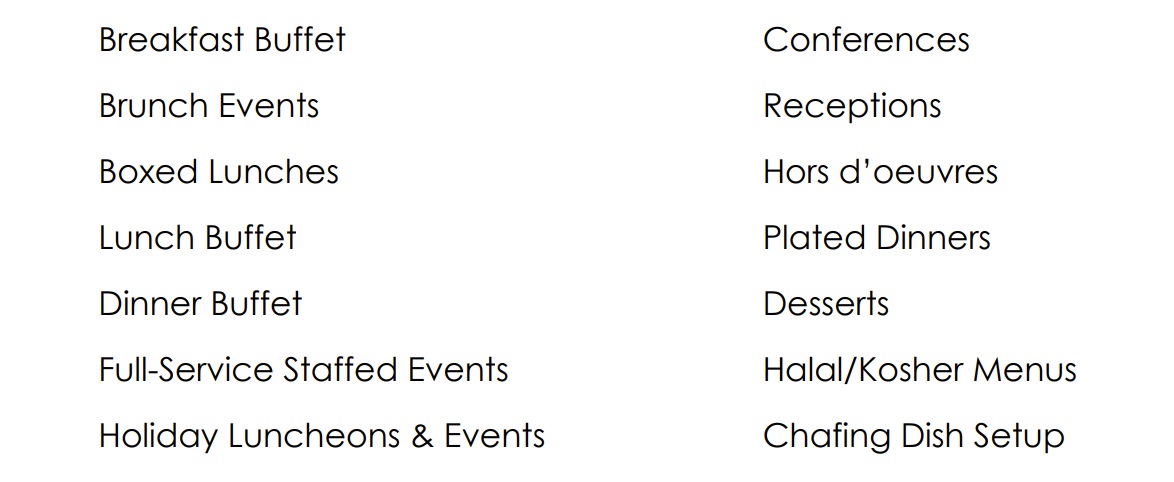 Breakfast Buffet
Brunch Events
Boxed Lunches
Lunch Buffet
Dinner Buffet
Full-Service Staffed Events
Holiday Luncheons & Events

Conferences
Receptions
Hors d'oeuvres
Plated Dinners
Desserts
Halal/Kosher Menus
Chafing Dish Setup